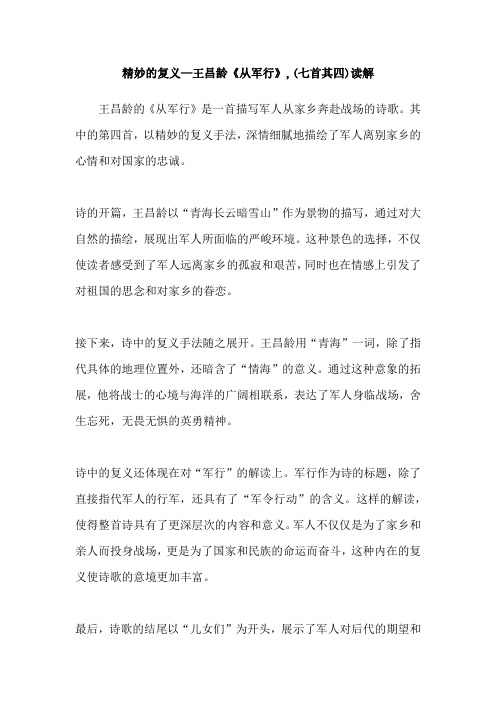 精妙的复义—王昌龄《从军行》，(七首其四)读解

王昌龄的《从军行》是一首描写军人从家乡奔赴战场的诗歌。其中的第四首，以精妙的复义手法，深情细腻地描绘了军人离别家乡的心情和对国家的忠诚。

诗的开篇，王昌龄以“青海长云暗雪山”作为景物的描写，通过对大自然的描绘，展现出军人所面临的严峻环境。这种景色的选择，不仅使读者感受到了军人远离家乡的孤寂和艰苦，同时也在情感上引发了对祖国的思念和对家乡的眷恋。

接下来，诗中的复义手法随之展开。王昌龄用“青海”一词，除了指代具体的地理位置外，还暗含了“情海”的意义。通过这种意象的拓展，他将战士的心境与海洋的广阔相联系，表达了军人身临战场，舍生忘死，无畏无惧的英勇精神。

诗中的复义还体现在对“军行”的解读上。军行作为诗的标题，除了直接指代军人的行军，还具有了“军令行动”的含义。这样的解读，使得整首诗具有了更深层次的内容和意义。军人不仅仅是为了家乡和亲人而投身战场，更是为了国家和民族的命运而奋斗，这种内在的复义使诗歌的意境更加丰富。

最后，诗歌的结尾以“儿女们”为开头，展示了军人对后代的期望和